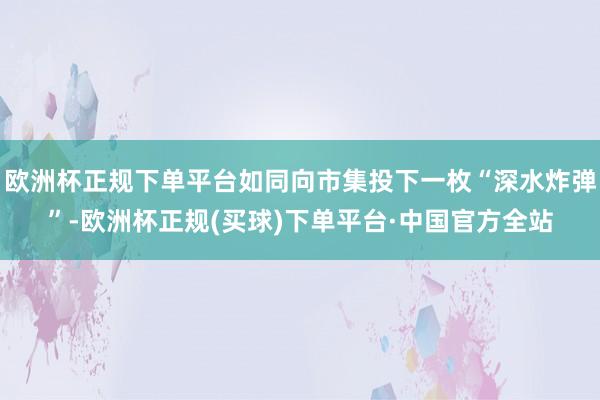 欧洲杯正规下单平台如同向市集投下一枚“深水炸弹”-欧洲杯正规(买球)下单平台·中国官方全站